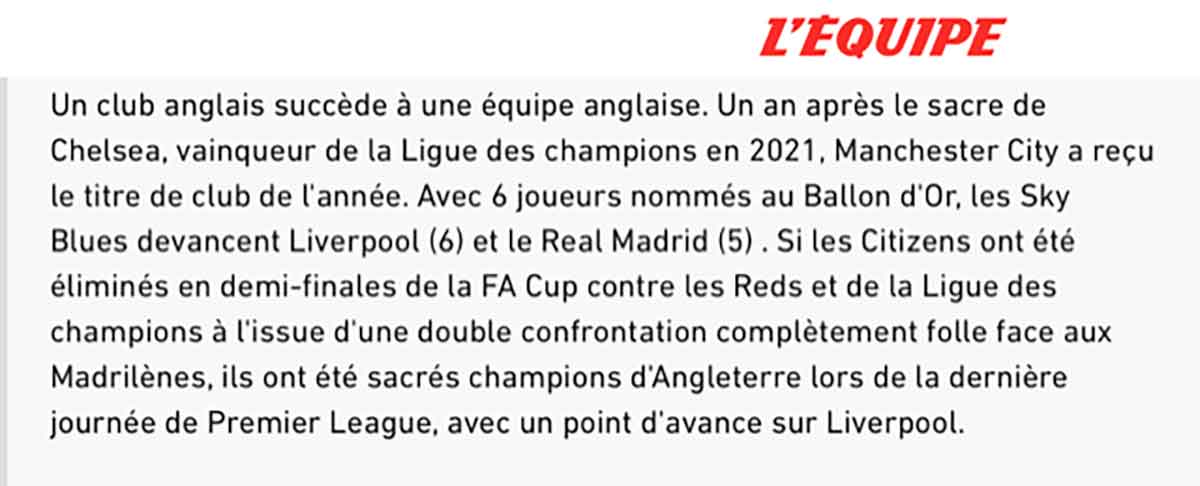 L'ÉQUIPE

Un club anglais succède à une équipe anglaise. Un an après le sacre de Chelsea, vainqueur de la Ligue des champions en 2021, Manchester City a reçu le titre de club de l'année. Avec 6 joueurs nommés au Ballon d'Or, les Sky Blues devancent Liverpool (6) et le Real Madrid (5) . Si les Citizens ont été éliminés en demi-finales de la FA Cup contre les Reds et de la Ligue des champions à l'issue d'une double confrontation complètement folle face aux Madrilènes, ils ont été sacrés champions d'Angleterre lors de la dernière journée de Premier League, avec un point d'avance sur Liverpool.